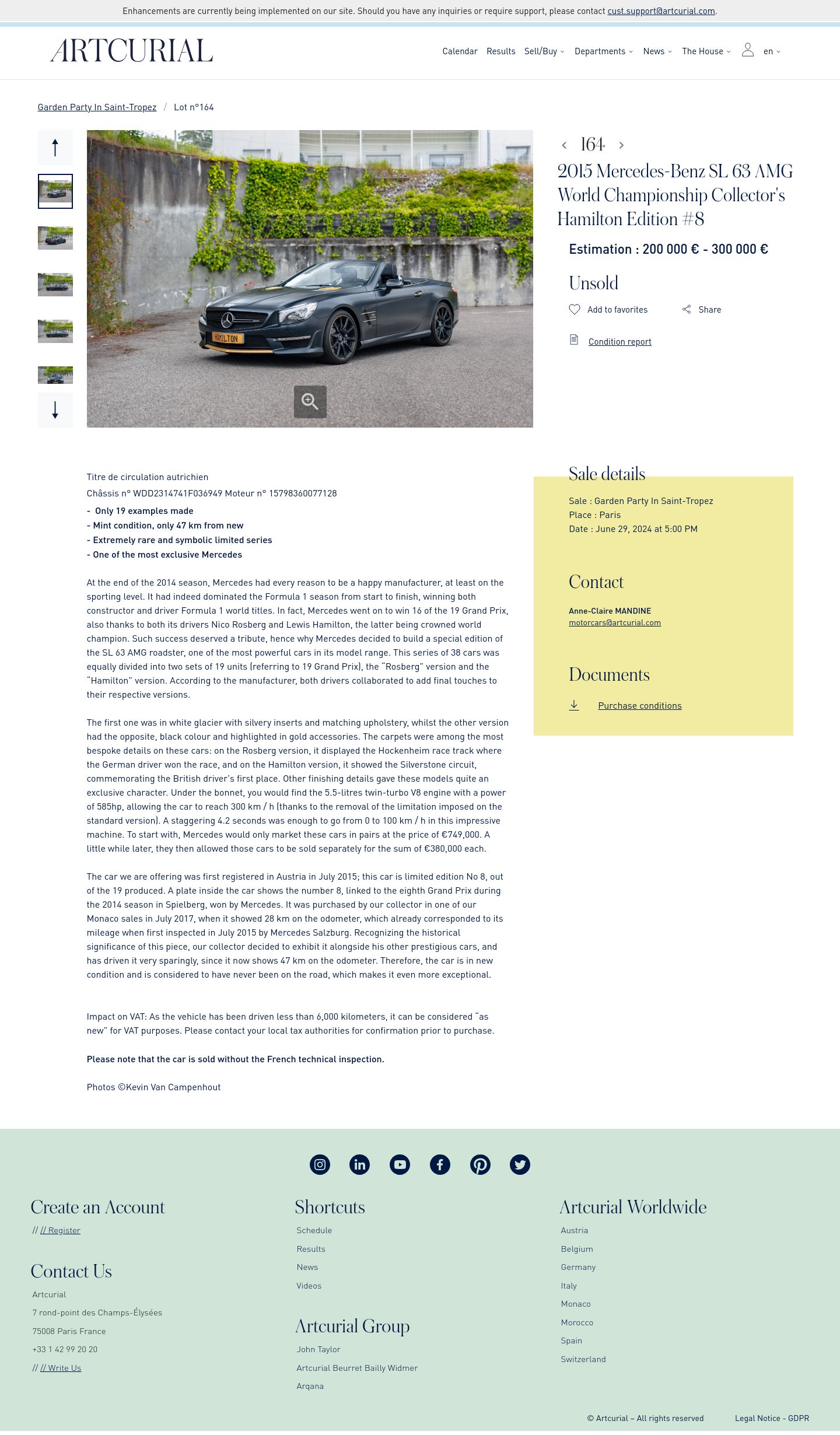 Enhancements are currently being implemented on our site. Should you have any inquiries or require support, please contact cust.support@artcurial.com.

ARTCURIAL

Calendar Results Sell/Buy Departments News The House en

Garden Party In Saint-Tropez / Lot n°164

HAMILTON

164

2015 Mercedes-Benz SL 63 AMG World Championship Collector's Hamilton Edition #8

Estimation : 200 000 € - 300 000 €

Unsold

Add to favorites Share

Condition report

Titre de circulation autrichien
Châssis n° WDD2314741F036949 Moteur n° 15798360077128
- Only 19 examples made
- Mint condition, only 47 km from new
- Extremely rare and symbolic limited series
- One of the most exclusive Mercedes

At the end of the 2014 season, Mercedes had every reason to be a happy manufacturer, at least on the sporting level. It had indeed dominated the Formula 1 season from start to finish, winning both constructor and driver Formula 1 world titles. In fact, Mercedes went on to win 16 of the 19 Grand Prix, also thanks to both its drivers Nico Rosberg and Lewis Hamilton, the latter being crowned world champion. Such success deserved a tribute, hence why Mercedes decided to build a special edition of the SL 63 AMG roadster, one of the most powerful cars in its model range. This series of 38 cars was equally divided into two sets of 19 units (referring to 19 Grand Prix), the "Rosberg" version and the "Hamilton" version. According to the manufacturer, both drivers collaborated to add final touches to their respective versions.

The first one was in white glacier with silvery inserts and matching upholstery, whilst the other version had the opposite, black colour and highlighted in gold accessories. The carpets were among the most bespoke details on these cars: on the Rosberg version, it displayed the Hockenheim race track where the German driver won the race, and on the Hamilton version, it showed the Silverstone circuit, commemorating the British driver's first place. Other finishing details gave these models quite an exclusive character. Under the bonnet, you would find the 5.5-litres twin-turbo V8 engine with a power of 585hp, allowing the car to reach 300 km / h (thanks to the removal of the limitation imposed on the standard version). A staggering 4.2 seconds was enough to go from 0 to 100 km / h in this impressive machine. To start with, Mercedes would only market these cars in pairs at the price of €749,000. A little while later, they then allowed those cars to be sold separately for the sum of €380,000 each.

The car we are offering was first registered in Austria in July 2015; this car is limited edition No 8, out of the 19 produced. A plate inside the car shows the number 8, linked to the eighth Grand Prix during the 2014 season in Spielberg, won by Mercedes. It was purchased by our collector in one of our Monaco sales in July 2017, when it showed 28 km on the odometer, which already corresponded to its mileage when first inspected in July 2015 by Mercedes Salzburg. Recognizing the historical significance of this piece, our collector decided to exhibit it alongside his other prestigious cars, and has driven it very sparingly, since it now shows 47 km on the odometer. Therefore, the car is in new condition and is considered to have never been on the road, which makes it even more exceptional.

Impact on VAT: As the vehicle has been driven less than 6,000 kilometers, it can be considered "as new" for VAT purposes. Please contact your local tax authorities for confirmation prior to purchase.

Please note that the car is sold without the French technical inspection.

Photos ©Kevin Van Campenhout

Sale details
Sale : Garden Party In Saint-Tropez
Place : Paris
Date : June 29, 2024 at 5:00 PM

Contact
Anne-Claire MANDINE
motorcars@artcurial.com

Documents
Purchase conditions

Create an Account
// // Register

Contact Us
Artcurial
7 rond-point des Champs-Élysées
75008 Paris France
+33 1 42 99 20 20
// // Write Us

Shortcuts
Schedule
Results
News
Videos

Artcurial Group
John Taylor
Artcurial Beurret Bailly Widmer
Arqana

Artcurial Worldwide
Austria
Belgium
Germany
Italy
Monaco
Morocco
Spain
Switzerland

© Artcurial – All rights reserved Legal Notice - GDPR